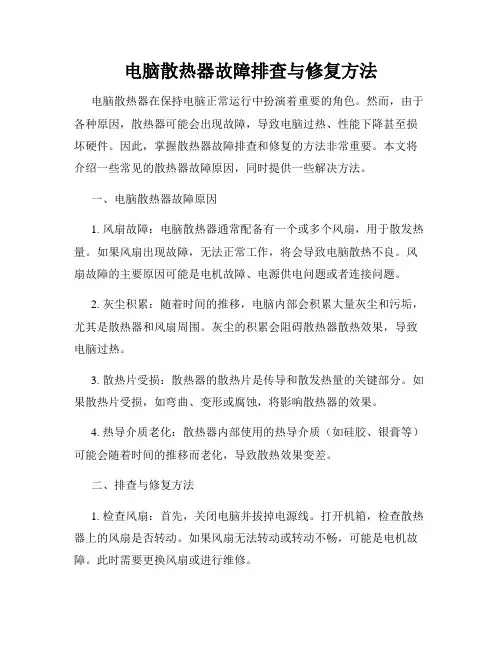 电脑散热器故障排查与修复方法

电脑散热器在保持电脑正常运行中扮演着重要的角色。然而，由于各种原因，散热器可能会出现故障，导致电脑过热、性能下降甚至损坏硬件。因此，掌握散热器故障排查和修复的方法非常重要。本文将介绍一些常见的散热器故障原因，同时提供一些解决方法。

一、电脑散热器故障原因

1. 风扇故障：电脑散热器通常配备有一个或多个风扇，用于散发热量。如果风扇出现故障，无法正常工作，将会导致电脑散热不良。风扇故障的主要原因可能是电机故障、电源供电问题或者连接问题。

2. 灰尘积累：随着时间的推移，电脑内部会积累大量灰尘和污垢，尤其是散热器和风扇周围。灰尘的积累会阻碍散热器散热效果，导致电脑过热。

3. 散热片受损：散热器的散热片是传导和散发热量的关键部分。如果散热片受损，如弯曲、变形或腐蚀，将影响散热器的效果。

4. 热导介质老化：散热器内部使用的热导介质（如硅胶、银膏等）可能会随着时间的推移而老化，导致散热效果变差。

二、排查与修复方法

1. 检查风扇：首先，关闭电脑并拔掉电源线。打开机箱，检查散热器上的风扇是否转动。如果风扇无法转动或转动不畅，可能是电机故障。此时需要更换风扇或进行维修。